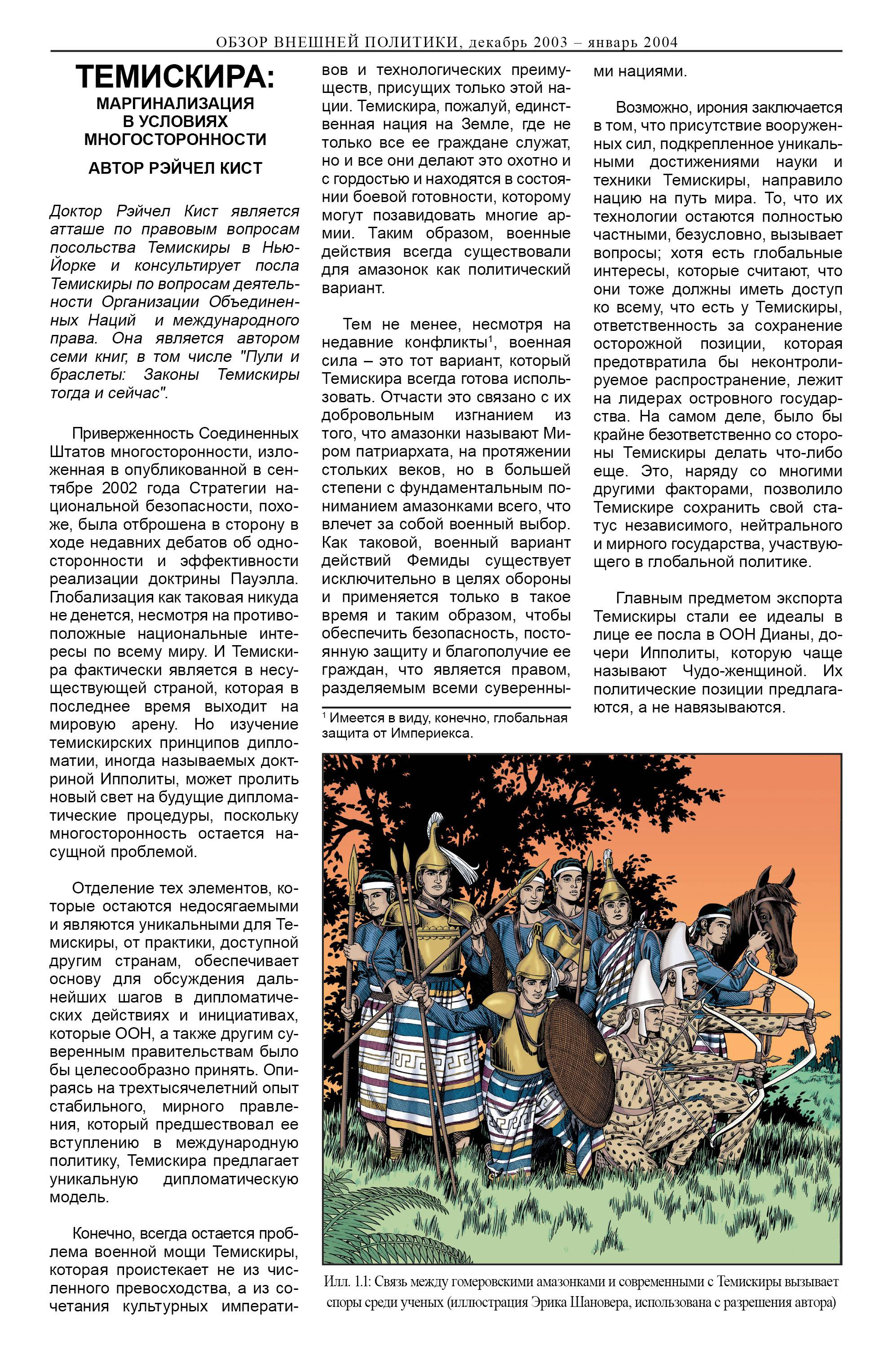 ОБЗОР ВНЕШНЕЙ ПОЛИТИКИ, декабрь 2003 – январь 2004

ТЕМИСКИРА:
МАРГИНАЛИЗАЦИЯ В УСЛОВИЯХ МНОГОСТОРОННОСТИ

АВТОР РЭЙЧЕЛ КИСТ

Доктор Рэйчел Кист является атташе по правовым вопросам посольства Темискиры в Нью-Йорке и консультирует посла Темискиры по вопросам деятельности Организации Объединенных Наций и международного права. Она является автором семи книг, в том числе "Пули и браслеты: Законы Темискиры тогда и сейчас".

Приверженность Соединенных Штатов многосторонности, изложенная в опубликованной в сентябре 2002 года Стратегии национальной безопасности, похоже, была отброшена в сторону в ходе недавних дебатов об односторонности и эффективности реализации доктрины Пауэлла. Глобализация как таковая никуда не денется, несмотря на противоположные национальные интересы по всему миру. И Темискира фактически является в несуществующей страной, которая в последнее время выходит на мировую арену. Но изучение темискирских принципов дипломатии, иногда называемых доктриной Ипполиты, может пролить новый свет на будущие дипломатические процедуры, поскольку многосторонность остается насущной проблемой.

Отделение тех элементов, которые остаются недосягаемыми и являются уникальными для Темискиры, от практики, доступной другим странам, обеспечивает основу для обсуждения дальнейших шагов в дипломатических действиях и инициативах, которые ООН, а также другим суверенным правительствам было бы целесообразно принять. Опираясь на трехтысячелетний опыт стабильного, мирного правления, который предшествовал ее вступлению в международную политику, Темискира предлагает уникальную дипломатическую модель.

Конечно, всегда остается проблема военной мощи Темискиры, которая проистекает не из численного превосходства, а из сочетания культурных императивов и технологических преимуществ, присущих только этой нации. Темискира, пожалуй, единственная нация на Земле, где не только все ее граждане служат, но и все они делают это охотно и с гордостью и находятся в состоянии боевой готовности, которому могут позавидовать многие армии. Таким образом, военные действия всегда существовали для амазонок как политический вариант.

Тем не менее, несмотря на недавние конфликты$^1$, военная сила – это тот вариант, который Темискира всегда готова использовать. Отчасти это связано с их добровольным изгнанием из того, что амазонки называют Миром патриархата, на протяжении стольких веков, но в большей степени с фундаментальным пониманием амазонками всего, что влечет за собой военный выбор. Как таковой, военный вариант действий Фемиды существует исключительно в целях обороны и применяется только в такое время и таким образом, чтобы обеспечить безопасность, постоянную защиту и благополучие ее граждан, что является правом, разделяемым всеми суверенными нациями.

$^1$ Имеется в виду, конечно, глобальная защита от Империекса.

Возможно, ирония заключается в том, что присутствие вооруженных сил, подкрепленное уникальными достижениями науки и техники Темискиры, направило нацию на путь мира. То, что их технологии остаются полностью частными, безусловно, вызывает вопросы; хотя есть глобальные интересы, которые считают, что они тоже должны иметь доступ ко всему, что есть у Темискиры, ответственность за сохранение осторожной позиции, которая предотвратила бы неконтролируемое распространение, лежит на лидерах островного государства. На самом деле, было бы крайне безответственно со стороны Темискиры делать что-либо еще. Это, наряду со многими другими факторами, позволило Темискире сохранить свой статус независимого, нейтрального и мирного государства, участвующего в глобальной политике.

Главным предметом экспорта Темискиры стали ее идеалы в лице ее посла в ООН Дианы, дочери Ипполиты, которую чаще называют Чудо-женщиной. Их политические позиции предлагаются, а не навязываются.

Илл. 1.1: Связь между гомеровскими амазонками и современными с Темискиры вызывает споры среди ученых (иллюстрация Эрика Шановера, использована с разрешения автора)